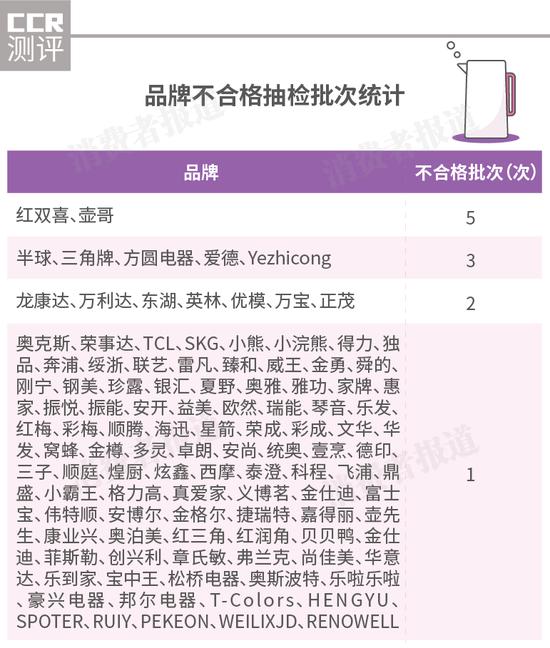 CCR
测评

品牌不合格抽检批次统计

消费者报道

| 品牌 | 不合格批次(次) |
|---|---|
| 红双喜、壶哥 | 5 |
| 半球、三角牌、方圆电器、爱德、Yezhicong | 3 |
| 龙康达、万利达、东湖、英林、优模、万宝、正茂 | 2 |
| 奥克斯、荣事达、TCL、SKG、小熊、小浣熊、得力、独品、奔浦、绥浙、联艺、雷凡、臻和、威王、金勇、舜的、刚宁、钢美、珍露、银汇、夏野、奥雅、雅功、家牌、惠家、振悦、振能、安开、益美、欧然、瑞能、琴音、乐发、红梅、彩梅、顺腾、海迅、星箭、荣成、彩成、文华、华发、窝蜂、金樽、多灵、卓朗、安尚、统奥、壹烹、德印、三子、顺庭、煌厨、炫鑫、西摩、泰澄、科程、飞浦、鼎盛、小霸王、格力高、真爱家、义博茗、金仕迪、富士宝、伟特顺、安博尔、金格尔、捷瑞特、嘉得丽、壶先生、康业兴、奥泊美、红三角、红润角、贝贝鸭、金仕迪、菲斯勒、创兴利、章氏敏、弗兰克、尚佳美、华意达、乐到家、宝中王、松桥电器、奥斯波特、乐啦乐啦、豪兴电器、邦尔电器、T-Colors、HENGYU、SPOTER、RUIY、PEKEON、WEILIXJD、RENOWELL | 1 |